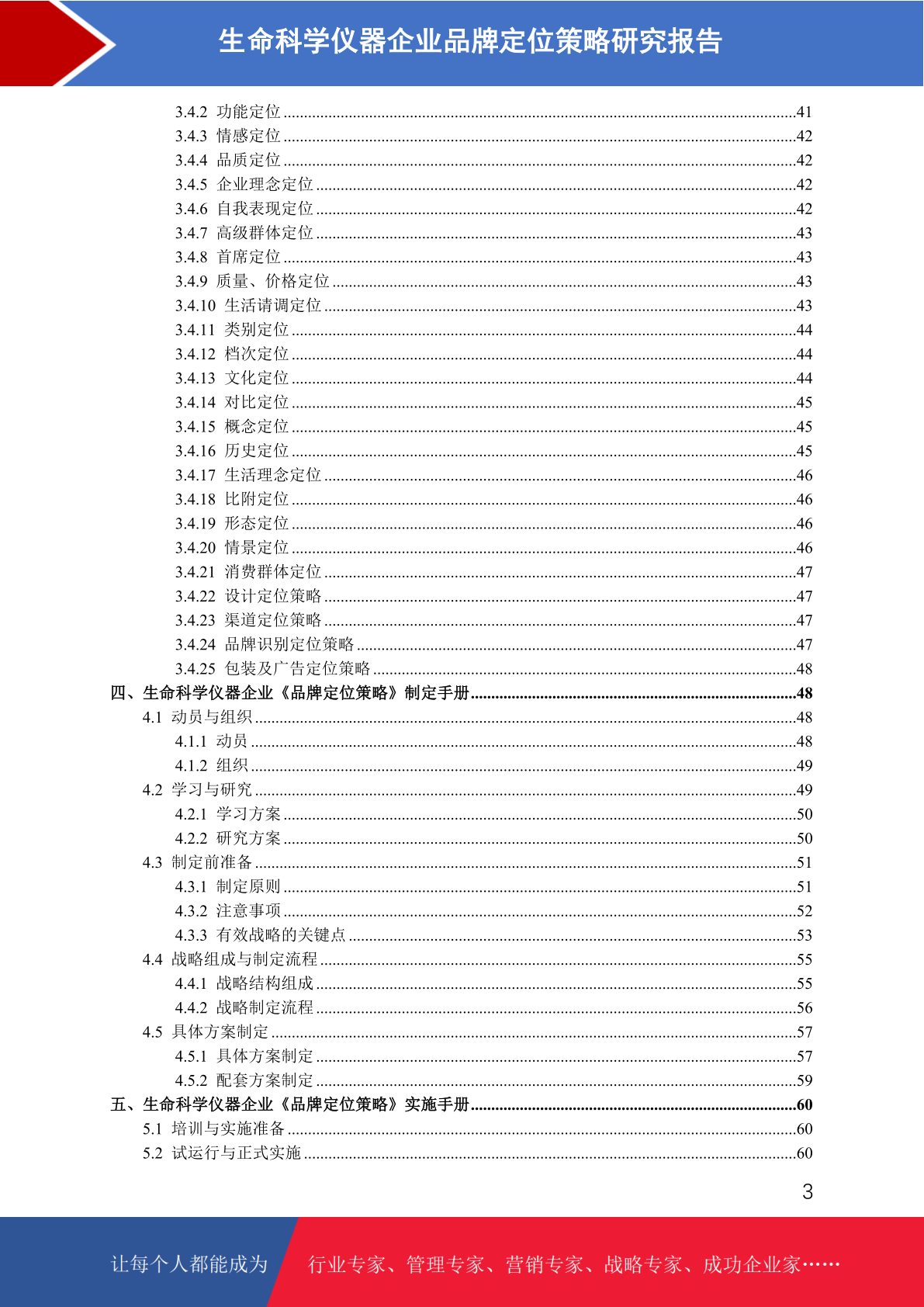 生命科学仪器企业品牌定位策略研究报告

3.4.2 功能定位 ......41
3.4.3 情感定位 ......42
3.4.4 品质定位 ......42
3.4.5 企业理念定位 ......42
3.4.6 自我表现定位 ......42
3.4.7 高级群体定位 ......43
3.4.8 首席定位 ......43
3.4.9 质量、价格定位 ......43
3.4.10 生活请调定位 ......43
3.4.11 类别定位 ......44
3.4.12 档次定位 ......44
3.4.13 文化定位 ......44
3.4.14 对比定位 ......45
3.4.15 概念定位 ......45
3.4.16 历史定位 ......45
3.4.17 生活理念定位 ......46
3.4.18 比附定位 ......46
3.4.19 形态定位 ......46
3.4.20 情景定位 ......46
3.4.21 消费群体定位 ......47
3.4.22 设计定位策略 ......47
3.4.23 渠道定位策略 ......47
3.4.24 品牌识别定位策略 ......47
3.4.25 包装及广告定位策略 ......48
四、生命科学仪器企业《品牌定位策略》制定手册 ......48
4.1 动员与组织 ......48
4.1.1 动员 ......48
4.1.2 组织 ......49
4.2 学习与研究 ......49
4.2.1 学习方案 ......50
4.2.2 研究方案 ......50
4.3 制定前准备 ......51
4.3.1 制定原则 ......51
4.3.2 注意事项 ......52
4.3.3 有效战略的关键点 ......53
4.4 战略组成与制定流程 ......55
4.4.1 战略结构组成 ......55
4.4.2 战略制定流程 ......56
4.5 具体方案制定 ......57
4.5.1 具体方案制定 ......57
4.5.2 配套方案制定 ......59
五、生命科学仪器企业《品牌定位策略》实施手册 ......60
5.1 培训与实施准备 ......60
5.2 试运行与正式实施 ......60

3

让每个人都能成为 行业专家、管理专家、营销专家、战略专家、成功企业家……